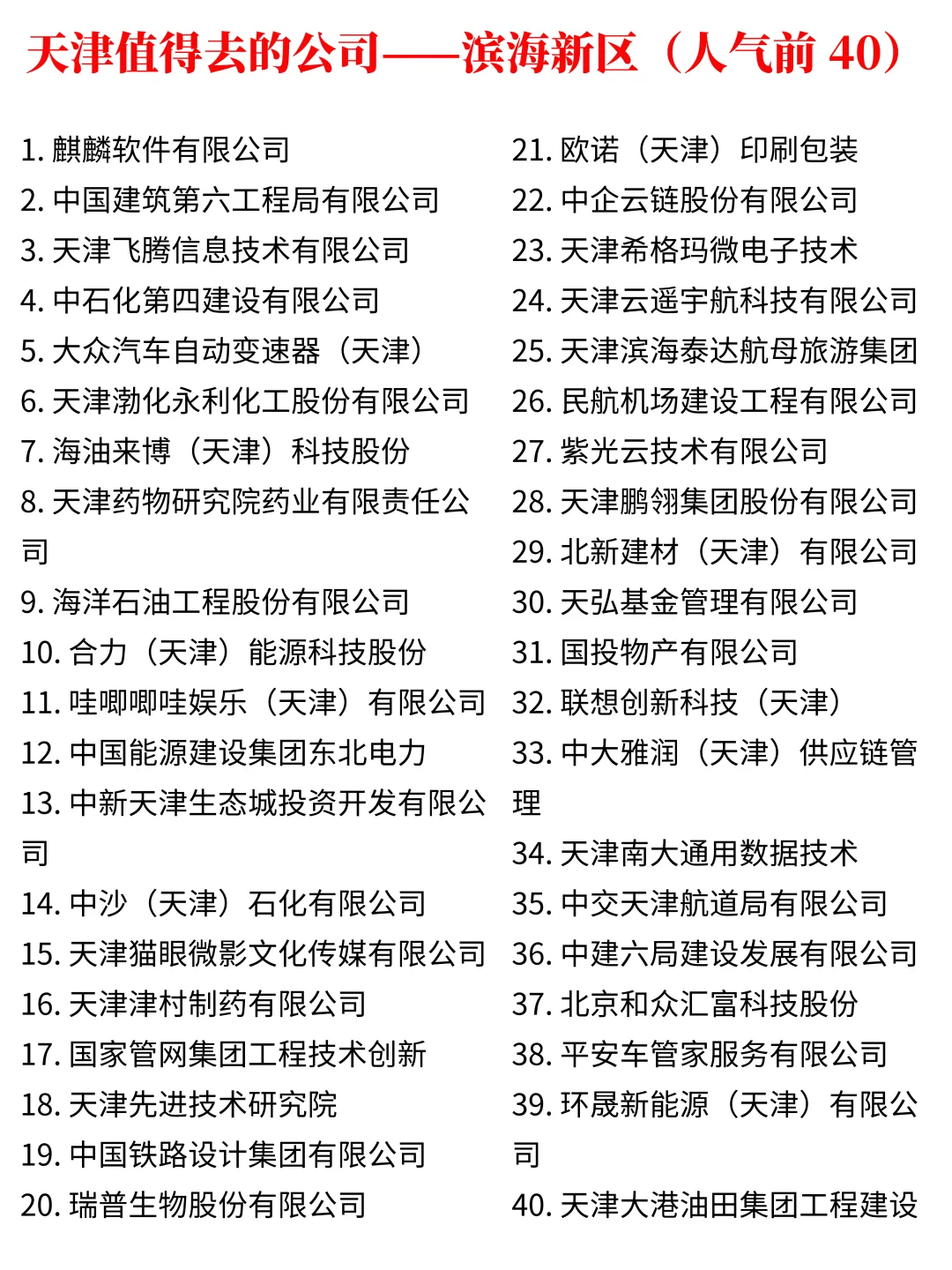 天津值得去的公司——滨海新区（人气前 40）

1. 麒麟软件有限公司
2. 中国建筑第六工程局有限公司
3. 天津飞腾信息技术有限公司
4. 中石化第四建设有限公司
5. 大众汽车自动变速器（天津）
6. 天津渤化永利化工股份有限公司
7. 海油来博（天津）科技股份
8. 天津药物研究院药业有限责任公司
9. 海洋石油工程股份有限公司
10. 合力（天津）能源科技股份
11. 哇唧唧哇娱乐（天津）有限公司
12. 中国能源建设集团东北电力
13. 中新天津生态城投资开发有限公司
14. 中沙（天津）石化有限公司
15. 天津猫眼微影文化传媒有限公司
16. 天津津村制药有限公司
17. 国家管网集团工程技术创新
18. 天津先进技术研究院
19. 中国铁路设计集团有限公司
20. 瑞普生物股份有限公司

21. 欧诺（天津）印刷包装
22. 中企云链股份有限公司
23. 天津希格玛微电子技术
24. 天津云遥宇航科技有限公司
25. 天津滨海泰达航母旅游集团
26. 民航机场建设工程有限公司
27. 紫光云技术有限公司
28. 天津鹏翎集团股份有限公司
29. 北新建材（天津）有限公司
30. 天弘基金管理有限公司
31. 国投物产有限公司
32. 联想创新科技（天津）
33. 中大雅润（天津）供应链管理
34. 天津南大通用数据技术
35. 中交天津航道局有限公司
36. 中建六局建设发展有限公司
37. 北京和众汇富科技股份
38. 平安车管家服务有限公司
39. 环晟新能源（天津）有限公司
40. 天津大港油田集团工程建设